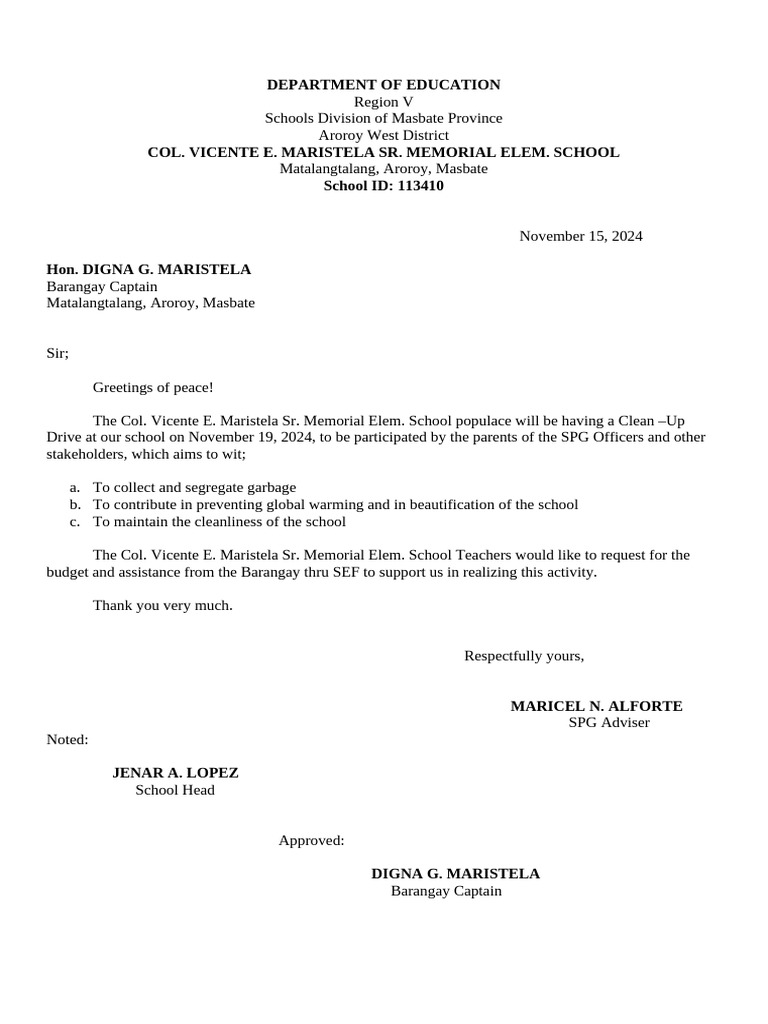 DEPARTMENT OF EDUCATION
Region V
Schools Division of Masbate Province
Aroroy West District
COL. VICENTE E. MARISTELA SR. MEMORIAL ELEM. SCHOOL
Matalangtalang, Aroroy, Masbate
School ID: 113410

November 15, 2024

Hon. DIGNA G. MARISTELA
Barangay Captain
Matalangtalang, Aroroy, Masbate

Sir;

Greetings of peace!

The Col. Vicente E. Maristela Sr. Memorial Elem. School populace will be having a Clean –Up Drive at our school on November 19, 2024, to be participated by the parents of the SPG Officers and other stakeholders, which aims to wit;

a. To collect and segregate garbage
b. To contribute in preventing global warming and in beautification of the school
c. To maintain the cleanliness of the school

The Col. Vicente E. Maristela Sr. Memorial Elem. School Teachers would like to request for the budget and assistance from the Barangay thru SEF to support us in realizing this activity.

Thank you very much.

Respectfully yours,

MARICEL N. ALFORTE
SPG Adviser

Noted:

JENAR A. LOPEZ
School Head

Approved:

DIGNA G. MARISTELA
Barangay Captain